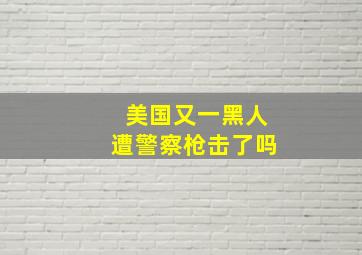 美国又一黑人
遭警察枪击了吗